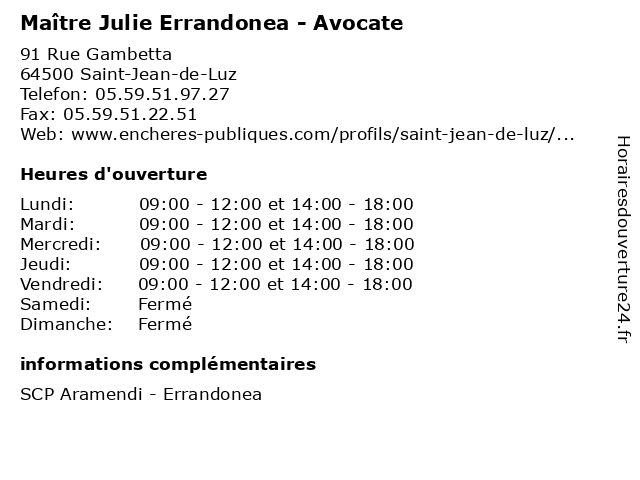 Maître Julie Errandonea - Avocate

91 Rue Gambetta
64500 Saint-Jean-de-Luz
Telefon: 05.59.51.97.27
Fax: 05.59.51.22.51
Web: www.encheres-publiques.com/profils/saint-jean-de-luz/...

Heures d'ouverture

| | |
|---|---|
| Lundi: | 09:00 - 12:00 et 14:00 - 18:00 |
| Mardi: | 09:00 - 12:00 et 14:00 - 18:00 |
| Mercredi: | 09:00 - 12:00 et 14:00 - 18:00 |
| Jeudi: | 09:00 - 12:00 et 14:00 - 18:00 |
| Vendredi: | 09:00 - 12:00 et 14:00 - 18:00 |
| Samedi: | Fermé |
| Dimanche: | Fermé |

informations complémentaires

SCP Aramendi - Errandonea

Horairesdouverture24.fr